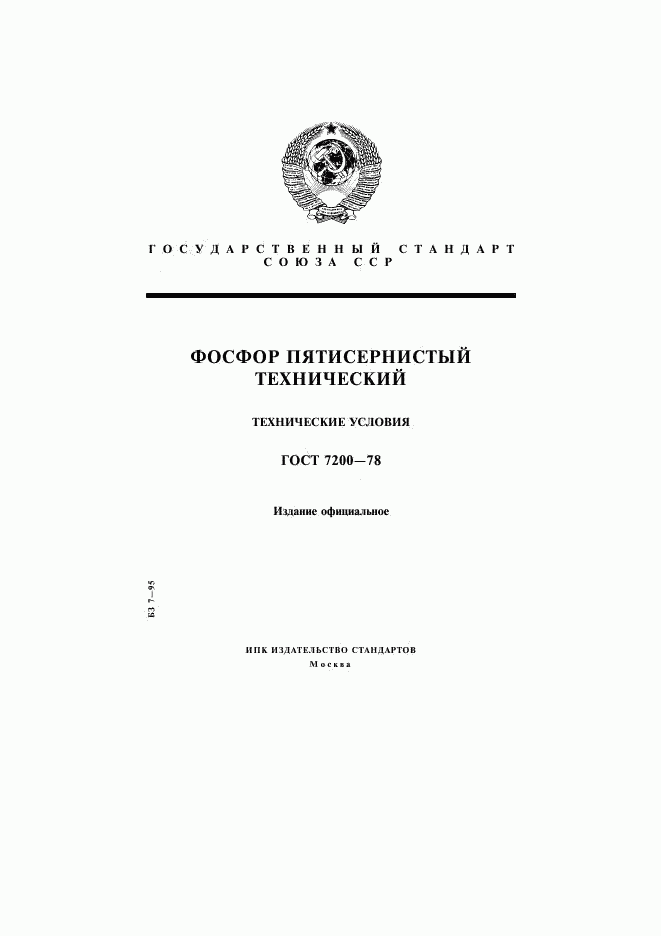 ГОСУДАРСТВЕННЫЙ СТАНДАРТ
СОЮЗА ССР

ФОСФОР ПЯТИСЕРНИСТЫЙ
ТЕХНИЧЕСКИЙ

ТЕХНИЧЕСКИЕ УСЛОВИЯ

ГОСТ 7200—78

Издание официальное

БЗ 7—95

ИПК ИЗДАТЕЛЬСТВО СТАНДАРТОВ
Москва